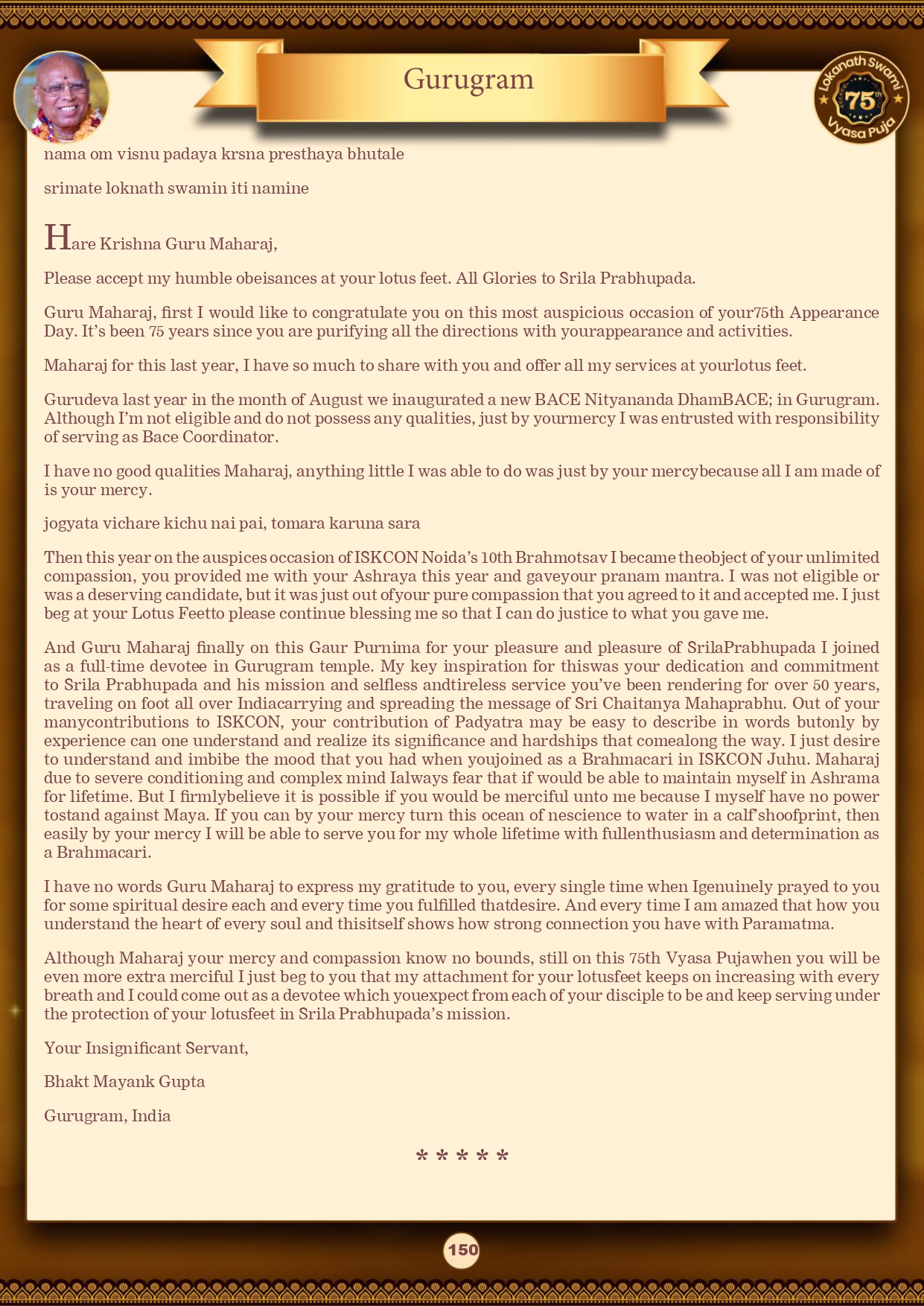 Gurugram

Lokanath Swami 75th Vyasa Puja

nama om visnu padaya krsna presthaya bhutale

srimate loknath swamin iti namine

Hare Krishna Guru Maharaj,

Please accept my humble obeisances at your lotus feet. All Glories to Srila Prabhupada.

Guru Maharaj, first I would like to congratulate you on this most auspicious occasion of your75th Appearance Day. It's been 75 years since you are purifying all the directions with yourappearance and activities.

Maharaj for this last year, I have so much to share with you and offer all my services at yourlotus feet.

Gurudeva last year in the month of August we inaugurated a new BACE Nityananda DhamBACE; in Gurugram. Although I'm not eligible and do not possess any qualities, just by yourmercy I was entrusted with responsibility of serving as Bace Coordinator.

I have no good qualities Maharaj, anything little I was able to do was just by your mercybecause all I am made of is your mercy.

jogyata vichare kichu nai pai, tomara karuna sara

Then this year on the auspices occasion of ISKCON Noida's 10th Brahmotsav I became theobject of your unlimited compassion, you provided me with your Ashraya this year and gaveyour pranam mantra. I was not eligible or was a deserving candidate, but it was just out ofyour pure compassion that you agreed to it and accepted me. I just beg at your Lotus Feetto please continue blessing me so that I can do justice to what you gave me.

And Guru Maharaj finally on this Gaur Purnima for your pleasure and pleasure of SrilaPrabhupada I joined as a full-time devotee in Gurugram temple. My key inspiration for thiswas your dedication and commitment to Srila Prabhupada and his mission and selfless andtireless service you've been rendering for over 50 years, traveling on foot all over Indiacarrying and spreading the message of Sri Chaitanya Mahaprabhu. Out of your manycontributions to ISKCON, your contribution of Padyatra may be easy to describe in words butonly by experience can one understand and realize its significance and hardships that comealong the way. I just desire to understand and imbibe the mood that you had when youjoined as a Brahmacari in ISKCON Juhu. Maharaj due to severe conditioning and complex mind Ialways fear that if would be able to maintain myself in Ashrama for lifetime. But I firmlybelieve it is possible if you would be merciful unto me because I myself have no power tostand against Maya. If you can by your mercy turn this ocean of nescience to water in a calf'shoofprint, then easily by your mercy I will be able to serve you for my whole lifetime with fullenthusiasm and determination as a Brahmacari.

I have no words Guru Maharaj to express my gratitude to you, every single time when Igenuinely prayed to you for some spiritual desire each and every time you fulfilled thatdesire. And every time I am amazed that how you understand the heart of every soul and thisitself shows how strong connection you have with Paramatma.

Although Maharaj your mercy and compassion know no bounds, still on this 75th Vyasa Pujawhen you will be even more extra merciful I just beg to you that my attachment for your lotusfeet keeps on increasing with every breath and I could come out as a devotee which youexpect from each of your disciple to be and keep serving under the protection of your lotusfeet in Srila Prabhupada's mission.

Your Insignificant Servant,

Bhakt Mayank Gupta

Gurugram, India

* * * * *

150